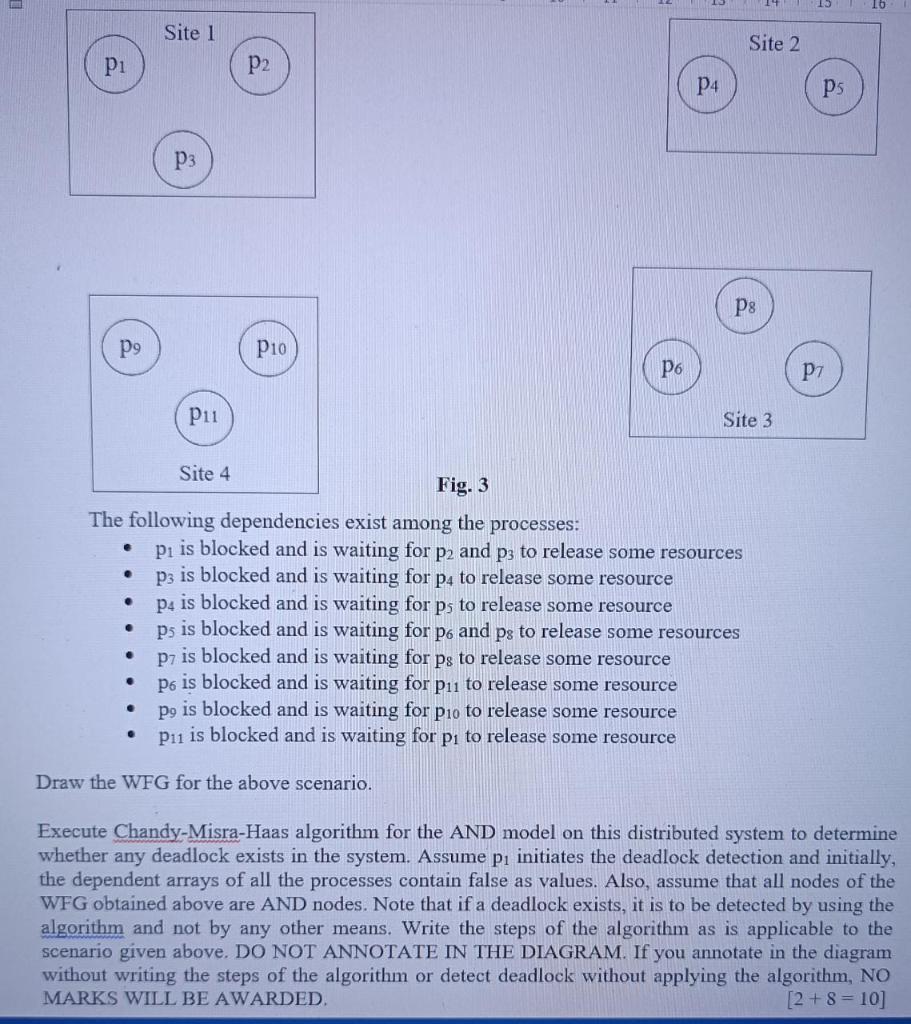 Site 1

$p_1$

$p_2$

$p_3$

Site 2

$p_4$

$p_5$

$p_9$

$p_{10}$

$p_{11}$

Site 4

$p_8$

$p_6$

$p_7$

Site 3

Fig. 3

The following dependencies exist among the processes:

- $p_1$ is blocked and is waiting for $p_2$ and $p_3$ to release some resources
- $p_3$ is blocked and is waiting for $p_4$ to release some resource
- $p_4$ is blocked and is waiting for $p_5$ to release some resource
- $p_5$ is blocked and is waiting for $p_6$ and $p_8$ to release some resources
- $p_7$ is blocked and is waiting for $p_8$ to release some resource
- $p_6$ is blocked and is waiting for $p_{11}$ to release some resource
- $p_9$ is blocked and is waiting for $p_{10}$ to release some resource
- $p_{11}$ is blocked and is waiting for $p_1$ to release some resource

Draw the WFG for the above scenario.

Execute Chandy-Misra-Haas algorithm for the AND model on this distributed system to determine whether any deadlock exists in the system. Assume $p_1$ initiates the deadlock detection and initially, the dependent arrays of all the processes contain false as values. Also, assume that all nodes of the WFG obtained above are AND nodes. Note that if a deadlock exists, it is to be detected by using the algorithm and not by any other means. Write the steps of the algorithm as is applicable to the scenario given above. DO NOT ANNOTATE IN THE DIAGRAM. If you annotate in the diagram without writing the steps of the algorithm or detect deadlock without applying the algorithm, NO MARKS WILL BE AWARDED. [2 + 8 = 10]